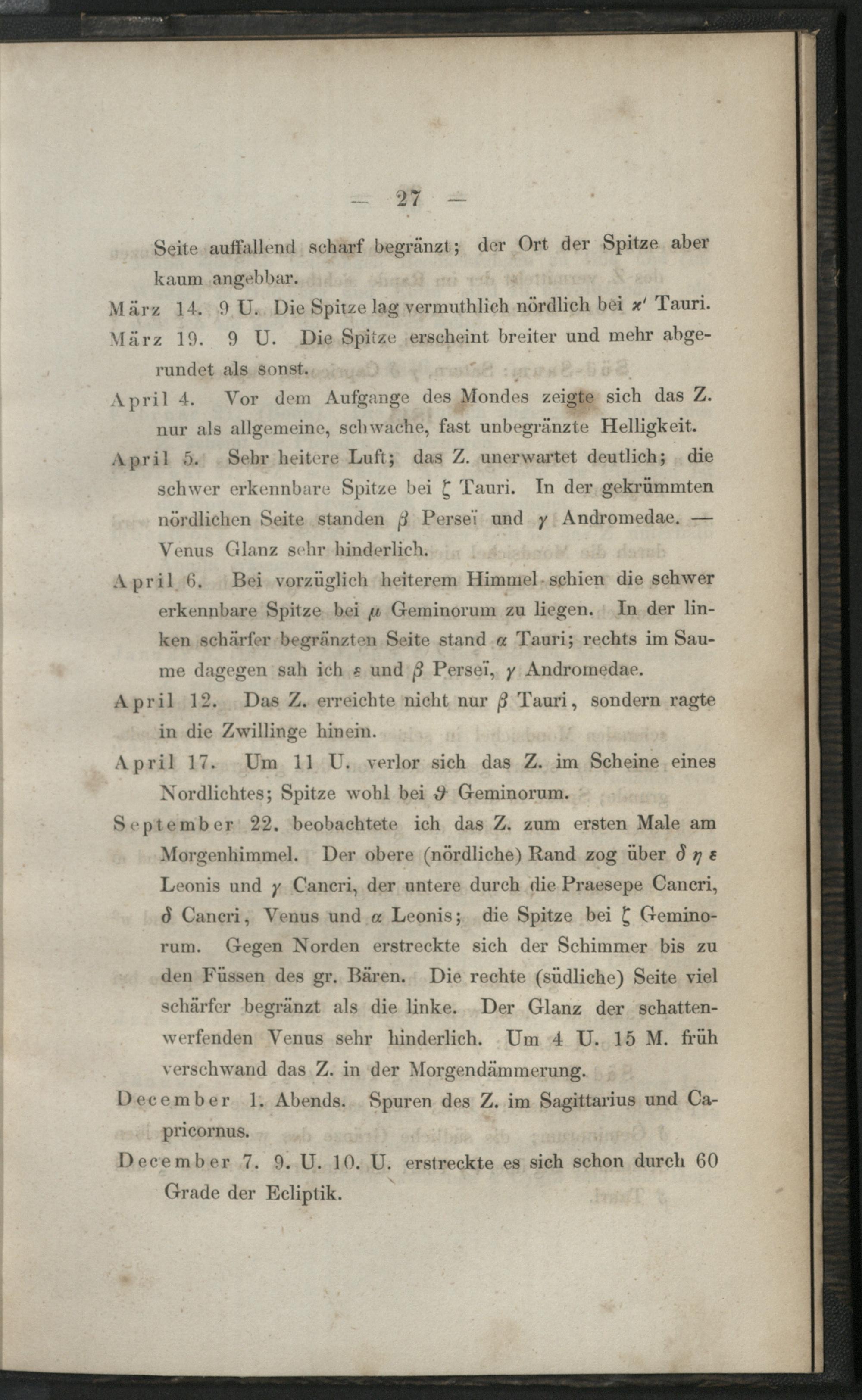 — 27 —

Seite auffallend scharf begränzt; der Ort der Spitze aber kaum angebbar.

März 14. 9 U. Die Spitze lag vermuthlich nördlich bei $\varkappa'$ Tauri.

März 19. 9 U. Die Spitze erscheint breiter und mehr abgerundet als sonst.

April 4. Vor dem Aufgange des Mondes zeigte sich das Z. nur als allgemeine, schwache, fast unbegränzte Helligkeit.

April 5. Sehr heitere Luft; das Z. unerwartet deutlich; die schwer erkennbare Spitze bei $\zeta$ Tauri. In der gekrümmten nördlichen Seite standen $\beta$ Perseï und $\gamma$ Andromedae. — Venus Glanz sehr hinderlich.

April 6. Bei vorzüglich heiterem Himmel schien die schwer erkennbare Spitze bei $\mu$ Geminorum zu liegen. In der linken schärfer begränzten Seite stand $\alpha$ Tauri; rechts im Saume dagegen sah ich $\varepsilon$ und $\beta$ Perseï, $\gamma$ Andromedae.

April 12. Das Z. erreichte nicht nur $\beta$ Tauri, sondern ragte in die Zwillinge hinein.

April 17. Um 11 U. verlor sich das Z. im Scheine eines Nordlichtes; Spitze wohl bei $\vartheta$ Geminorum.

September 22. beobachtete ich das Z. zum ersten Male am Morgenhimmel. Der obere (nördliche) Rand zog über $\delta$ $\eta$ $\varepsilon$ Leonis und $\gamma$ Cancri, der untere durch die Praesepe Cancri, $\delta$ Cancri, Venus und $\alpha$ Leonis; die Spitze bei $\zeta$ Geminorum. Gegen Norden erstreckte sich der Schimmer bis zu den Füssen des gr. Bären. Die rechte (südliche) Seite viel schärfer begränzt als die linke. Der Glanz der schattenwerfenden Venus sehr hinderlich. Um 4 U. 15 M. früh verschwand das Z. in der Morgendämmerung.

December 1. Abends. Spuren des Z. im Sagittarius und Capricornus.

December 7. 9. U. 10. U. erstreckte es sich schon durch 60 Grade der Ecliptik.